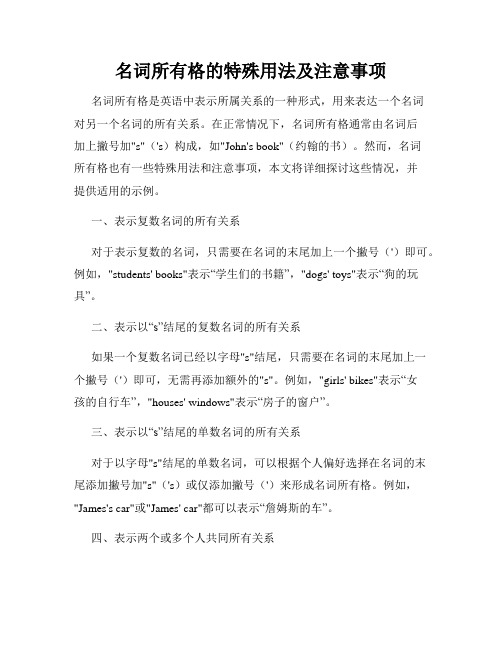 名词所有格的特殊用法及注意事项

名词所有格是英语中表示所属关系的一种形式，用来表达一个名词对另一个名词的所有关系。在正常情况下，名词所有格通常由名词后加上撇号加"s"（'s）构成，如"John's book"（约翰的书）。然而，名词所有格也有一些特殊用法和注意事项，本文将详细探讨这些情况，并提供适用的示例。

一、表示复数名词的所有关系

对于表示复数的名词，只需要在名词的末尾加上一个撇号（'）即可。例如，"students' books"表示“学生们的书籍”，"dogs' toys"表示“狗的玩具”。

二、表示以“s”结尾的复数名词的所有关系

如果一个复数名词已经以字母"s"结尾，只需要在名词的末尾加上一个撇号（'）即可，无需再添加额外的"s"。例如，"girls' bikes"表示“女孩的自行车”，"houses' windows"表示“房子的窗户”。

三、表示以“s”结尾的单数名词的所有关系

对于以字母"s"结尾的单数名词，可以根据个人偏好选择在名词的末尾添加撇号加"s"（'s）或仅添加撇号（'）来形成名词所有格。例如，"James's car"或"James' car"都可以表示“詹姆斯的车”。

四、表示两个或多个人共同所有关系